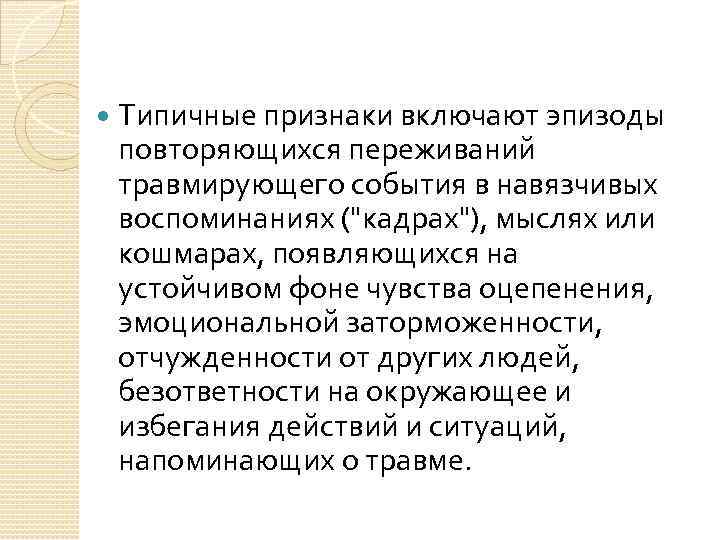 Типичные признаки включают эпизоды повторяющихся переживаний травмирующего события в навязчивых воспоминаниях ("кадрах"), мыслях или кошмарах, появляющихся на устойчивом фоне чувства оцепенения, эмоциональной заторможенности, отчужденности от других людей, безответности на окружающее и избегания действий и ситуаций, напоминающих о травме.